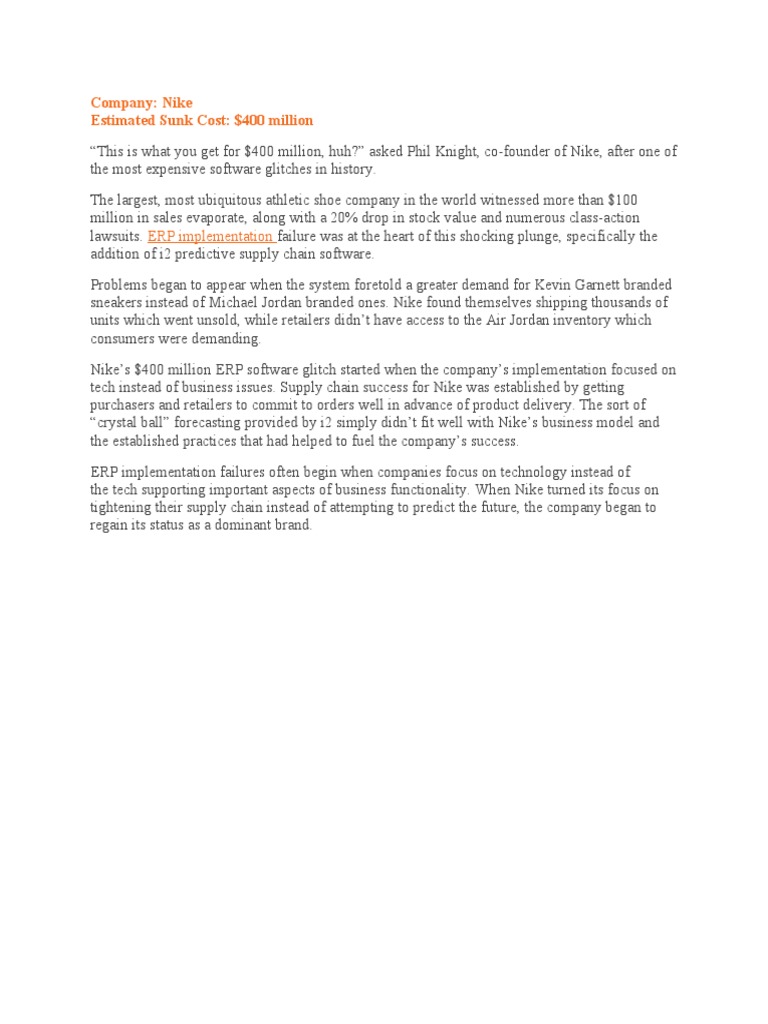 Company: Nike
Estimated Sunk Cost: $400 million

“This is what you get for $400 million, huh?” asked Phil Knight, co-founder of Nike, after one of the most expensive software glitches in history.

The largest, most ubiquitous athletic shoe company in the world witnessed more than $100 million in sales evaporate, along with a 20% drop in stock value and numerous class-action lawsuits. ERP implementation failure was at the heart of this shocking plunge, specifically the addition of i2 predictive supply chain software.

Problems began to appear when the system foretold a greater demand for Kevin Garnett branded sneakers instead of Michael Jordan branded ones. Nike found themselves shipping thousands of units which went unsold, while retailers didn’t have access to the Air Jordan inventory which consumers were demanding.

Nike’s $400 million ERP software glitch started when the company’s implementation focused on tech instead of business issues. Supply chain success for Nike was established by getting purchasers and retailers to commit to orders well in advance of product delivery. The sort of “crystal ball” forecasting provided by i2 simply didn’t fit well with Nike’s business model and the established practices that had helped to fuel the company’s success.

ERP implementation failures often begin when companies focus on technology instead of the tech supporting important aspects of business functionality. When Nike turned its focus on tightening their supply chain instead of attempting to predict the future, the company began to regain its status as a dominant brand.